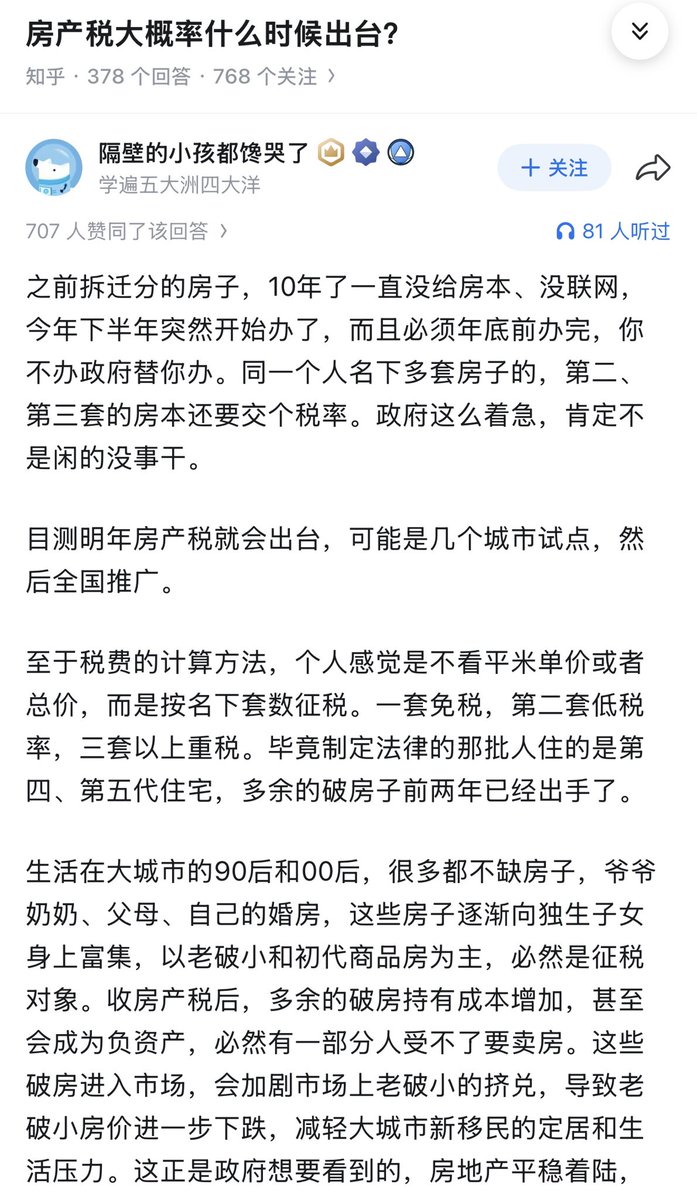 房产税大概率什么时候出台?

知乎 · 378 个回答 · 768 个关注 ›

隔壁的小孩都馋哭了
学遍五大洲四大洋

+ 关注

707 人赞同了该回答 ›

81 人听过

之前拆迁分的房子，10年了一直没给房本、没联网，今年下半年突然开始办了，而且必须年底前办完，你不办政府替你办。同一个人名下多套房子的，第二、第三套的房本还要交个税率。政府这么着急，肯定不是闲的没事干。

目测明年房产税就会出台，可能是几个城市试点，然后全国推广。

至于税费的计算方法，个人感觉是不看平米单价或者总价，而是按名下套数征税。一套免税，第二套低税率，三套以上重税。毕竟制定法律的那批人住的是第四、第五代住宅，多余的破房子前两年已经出手了。

生活在大城市的90后和00后，很多都不缺房子，爷爷奶奶、父母、自己的婚房，这些房子逐渐向独生子女身上富集，以老破小和初代商品房为主，必然是征税对象。收房产税后，多余的破房持有成本增加，甚至会成为负资产，必然有一部分人受不了要卖房。这些破房进入市场，会加剧市场上老破小的挤兑，导致老破小房价进一步下跌，减轻大城市新移民的定居和生活压力。这正是政府想要看到的，房地产平稳着陆，